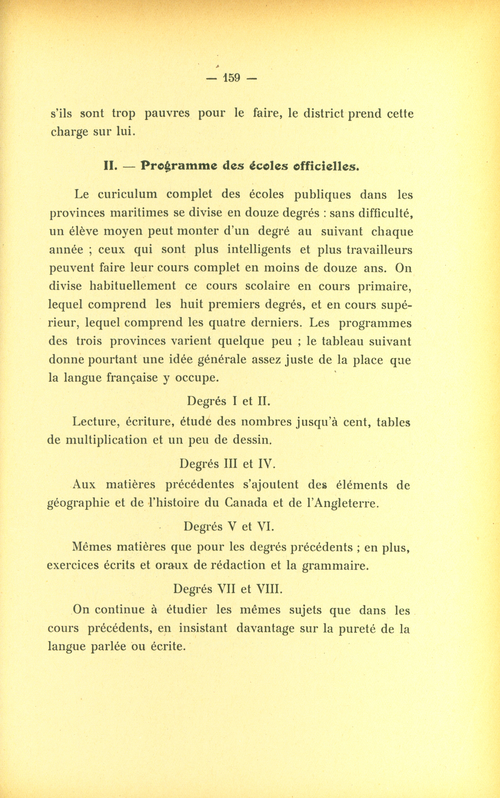 — 159 —

s'ils sont trop pauvres pour le faire, le district prend cette charge sur lui.

II. — Programme des écoles officielles.

Le curiculum complet des écoles publiques dans les provinces maritimes se divise en douze degrés : sans difficulté, un élève moyen peut monter d'un degré au suivant chaque année ; ceux qui sont plus intelligents et plus travailleurs peuvent faire leur cours complet en moins de douze ans. On divise habituellement ce cours scolaire en cours primaire, lequel comprend les huit premiers degrés, et en cours supérieur, lequel comprend les quatre derniers. Les programmes des trois provinces varient quelque peu ; le tableau suivant donne pourtant une idée générale assez juste de la place que la langue française y occupe.

Degrés I et II.

Lecture, écriture, étude des nombres jusqu'à cent, tables de multiplication et un peu de dessin.

Degrés III et IV.

Aux matières précédentes s'ajoutent des éléments de géographie et de l'histoire du Canada et de l'Angleterre.

Degrés V et VI.

Mêmes matières que pour les degrés précédents ; en plus, exercices écrits et oraux de rédaction et la grammaire.

Degrés VII et VIII.

On continue à étudier les mêmes sujets que dans les cours précédents, en insistant davantage sur la pureté de la langue parlée ou écrite.